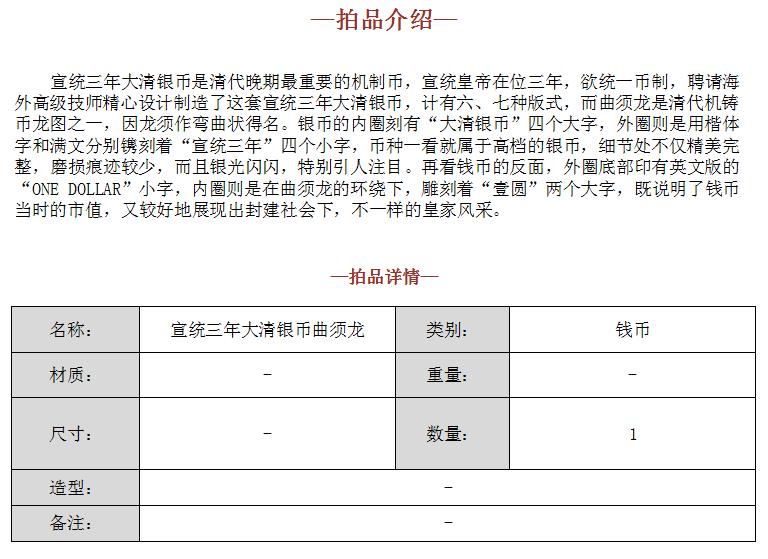 —拍品介绍—

宣统三年大清银币是清代晚期最重要的机制币，宣统皇帝在位三年，欲统一币制，聘请海外高级技师精心设计制造了这套宣统三年大清银币，计有六、七种版式，而曲须龙是清代机铸币龙图之一，因龙须作弯曲状得名。银币的内圈刻有“大清银币”四个大字，外圈则是用楷体字和满文分别镌刻着“宣统三年”四个小字，币种一看就属于高档的银币，细节处不仅精美完整，磨损痕迹较少，而且银光闪闪，特别引人注目。再看钱币的反面，外圈底部印有英文版的“ONE DOLLAR”小字，内圈则是在曲须龙的环绕下，雕刻着“壹圆”两个大字，既说明了钱币当时的市值，又较好地展现出封建社会下，不一样的皇家风采。

—拍品详情—

| 名称： | 宣统三年大清银币曲须龙 | 类别： | 钱币 |
|---|---|---|---|
| 材质： | - | 重量： | - |
| 尺寸： | - | 数量： | 1 |
| 造型： | - | | |
| 备注： | - | | |